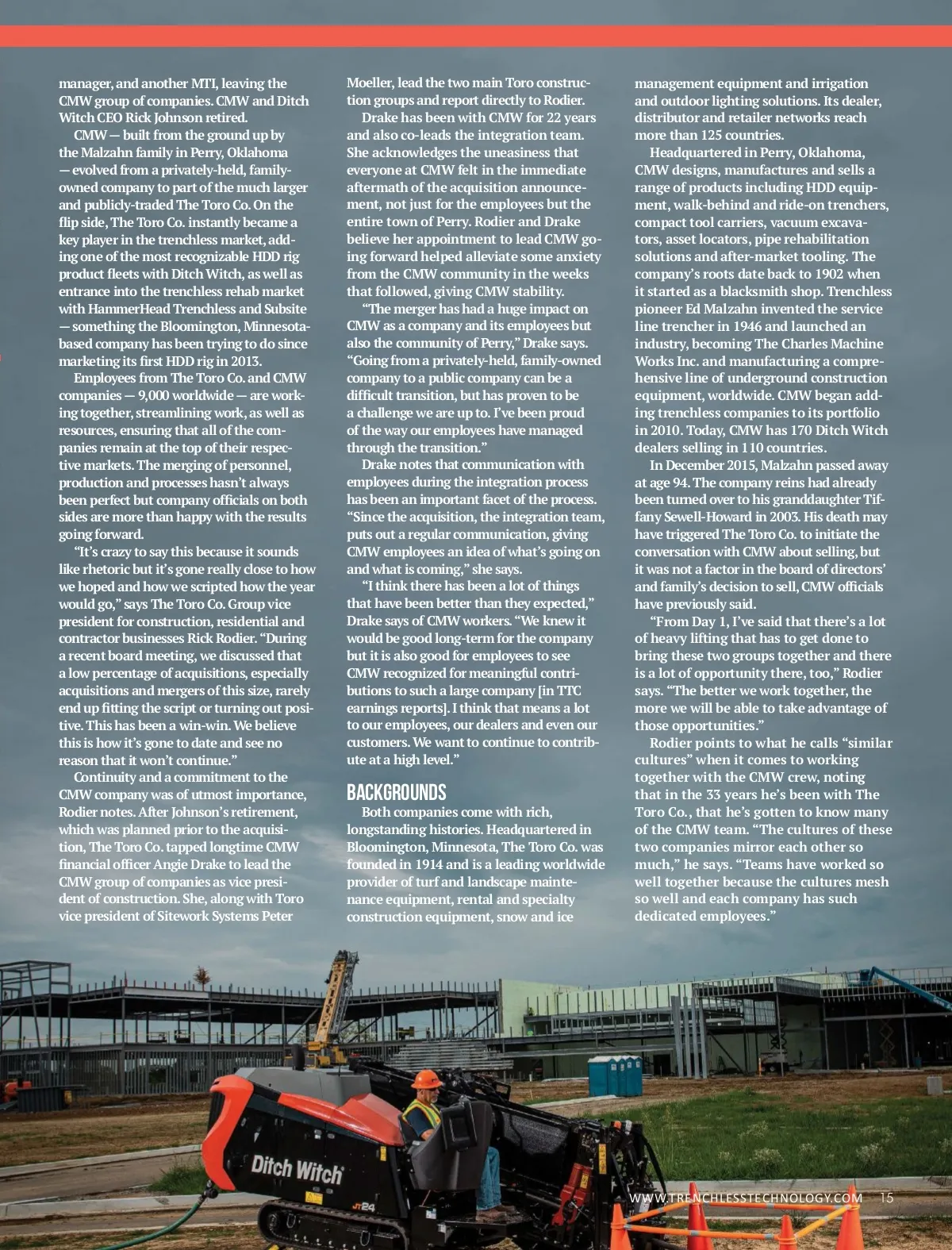 manager, and another MTI, leaving the CMW group of companies. CMW and Ditch Witch CEO Rick Johnson retired.

CMW — built from the ground up by the Malzahn family in Perry, Oklahoma — evolved from a privately-held, family-owned company to part of the much larger and publicly-traded The Toro Co. On the flip side, The Toro Co. instantly became a key player in the trenchless market, adding one of the most recognizable HDD rig product fleets with Ditch Witch, as well as entrance into the trenchless rehab market with HammerHead Trenchless and Subsite — something the Bloomington, Minnesota-based company has been trying to do since marketing its first HDD rig in 2013.

Employees from The Toro Co. and CMW companies — 9,000 worldwide — are working together, streamlining work, as well as resources, ensuring that all of the companies remain at the top of their respective markets. The merging of personnel, production and processes hasn't always been perfect but company officials on both sides are more than happy with the results going forward.

"It's crazy to say this because it sounds like rhetoric but it's gone really close to how we hoped and how we scripted how the year would go," says The Toro Co. Group vice president for construction, residential and contractor businesses Rick Rodier. "During a recent board meeting, we discussed that a low percentage of acquisitions, especially acquisitions and mergers of this size, rarely end up fitting the script or turning out positive. This has been a win-win. We believe this is how it's gone to date and see no reason that it won't continue."

Continuity and a commitment to the CMW company was of utmost importance, Rodier notes. After Johnson's retirement, which was planned prior to the acquisition, The Toro Co. tapped longtime CMW financial officer Angie Drake to lead the CMW group of companies as vice president of construction. She, along with Toro vice president of Sitework Systems Peter Moeller, lead the two main Toro construction groups and report directly to Rodier.

Drake has been with CMW for 22 years and also co-leads the integration team. She acknowledges the uneasiness that everyone at CMW felt in the immediate aftermath of the acquisition announcement, not just for the employees but the entire town of Perry. Rodier and Drake believe her appointment to lead CMW going forward helped alleviate some anxiety from the CMW community in the weeks that followed, giving CMW stability.

"The merger has had a huge impact on CMW as a company and its employees but also the community of Perry," Drake says. "Going from a privately-held, family-owned company to a public company can be a difficult transition, but has proven to be a challenge we are up to. I've been proud of the way our employees have managed through the transition."

Drake notes that communication with employees during the integration process has been an important facet of the process. "Since the acquisition, the integration team, puts out a regular communication, giving CMW employees an idea of what's going on and what is coming," she says.

"I think there has been a lot of things that have been better than they expected," Drake says of CMW workers. "We knew it would be good long-term for the company but it is also good for employees to see CMW recognized for meaningful contributions to such a large company [in TTC earnings reports]. I think that means a lot to our employees, our dealers and even our customers. We want to continue to contribute at a high level."

BACKGROUNDS

Both companies come with rich, longstanding histories. Headquartered in Bloomington, Minnesota, The Toro Co. was founded in 1914 and is a leading worldwide provider of turf and landscape maintenance equipment, rental and specialty construction equipment, snow and ice management equipment and irrigation and outdoor lighting solutions. Its dealer, distributor and retailer networks reach more than 125 countries.

Headquartered in Perry, Oklahoma, CMW designs, manufactures and sells a range of products including HDD equipment, walk-behind and ride-on trenchers, compact tool carriers, vacuum excavators, asset locators, pipe rehabilitation solutions and after-market tooling. The company's roots date back to 1902 when it started as a blacksmith shop. Trenchless pioneer Ed Malzahn invented the service line trencher in 1946 and launched an industry, becoming The Charles Machine Works Inc. and manufacturing a comprehensive line of underground construction equipment, worldwide. CMW began adding trenchless companies to its portfolio in 2010. Today, CMW has 170 Ditch Witch dealers selling in 110 countries.

In December 2015, Malzahn passed away at age 94. The company reins had already been turned over to his granddaughter Tiffany Sewell-Howard in 2003. His death may have triggered The Toro Co. to initiate the conversation with CMW about selling, but it was not a factor in the board of directors' and family's decision to sell, CMW officials have previously said.

"From Day 1, I've said that there's a lot of heavy lifting that has to get done to bring these two groups together and there is a lot of opportunity there, too," Rodier says. "The better we work together, the more we will be able to take advantage of those opportunities."

Rodier points to what he calls "similar cultures" when it comes to working together with the CMW crew, noting that in the 33 years he's been with The Toro Co., that he's gotten to know many of the CMW team. "The cultures of these two companies mirror each other so much," he says. "Teams have worked so well together because the cultures mesh so well and each company has such dedicated employees."

Ditch Witch
JT24

WWW.TRENCHLESSTECHNOLOGY.COM 15